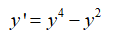 $y' = y^4 - y^2$